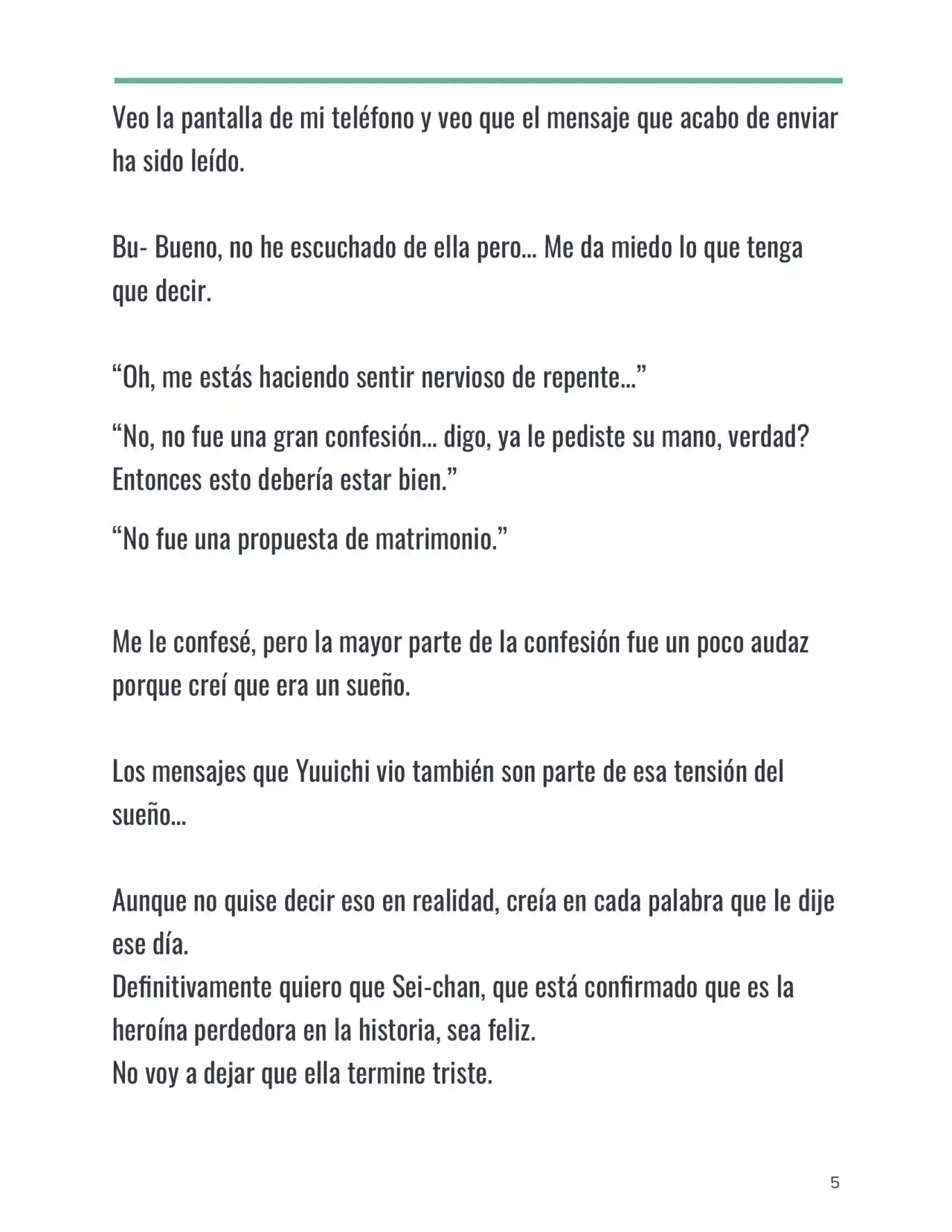 Veo la pantalla de mi teléfono y veo que el mensaje que acabo de enviar ha sido leído.

Bu- Bueno, no he escuchado de ella pero… Me da miedo lo que tenga que decir.

“Oh, me estás haciendo sentir nervioso de repente…”

“No, no fue una gran confesión… digo, ya le pediste su mano, verdad? Entonces esto debería estar bien.”

“No fue una propuesta de matrimonio.”

Me le confesé, pero la mayor parte de la confesión fue un poco audaz porque creí que era un sueño.

Los mensajes que Yuuichi vio también son parte de esa tensión del sueño…

Aunque no quise decir eso en realidad, creía en cada palabra que le dije ese día.
Definitivamente quiero que Sei-chan, que está confirmado que es la heroína perdedora en la historia, sea feliz.
No voy a dejar que ella termine triste.

5